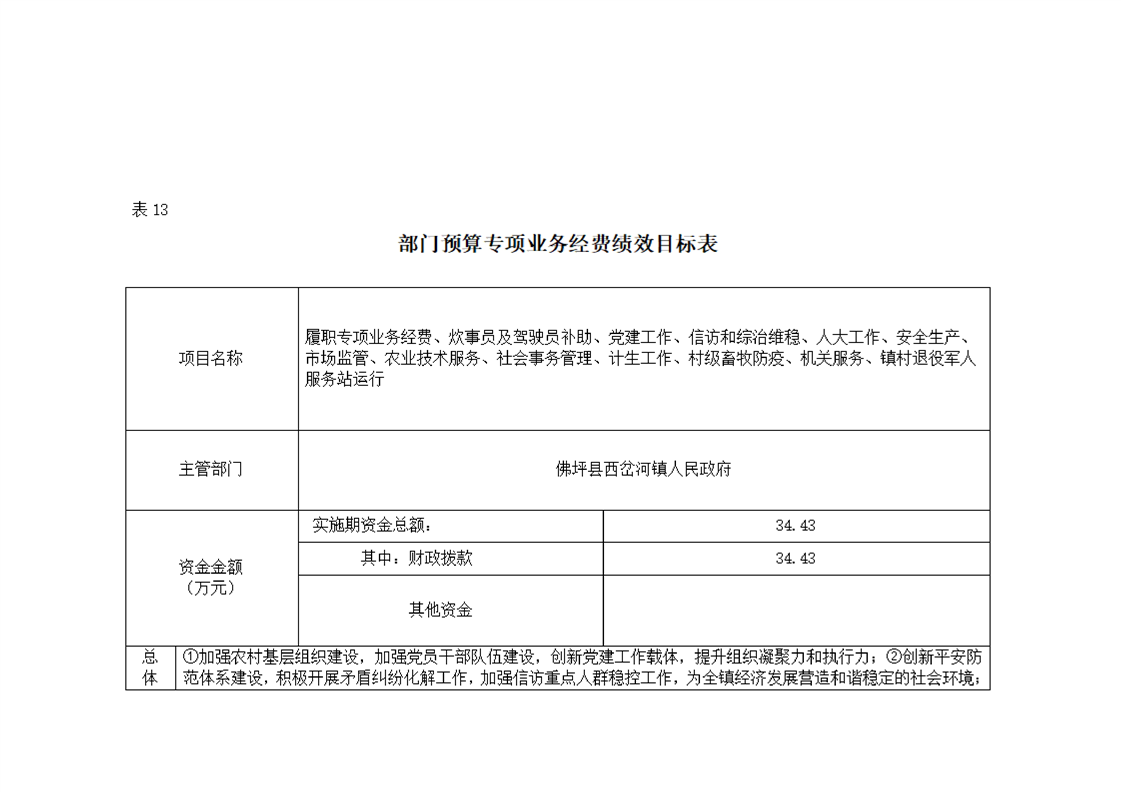 表 13

部门预算专项业务经费绩效目标表

| 项目名称 | 履职专项业务经费、炊事员及驾驶员补助、党建工作、信访和综治维稳、人大工作、安全生产、市场监管、农业技术服务、社会事务管理、计生工作、村级畜牧防疫、机关服务、镇村退役军人服务站运行 | |
|---|---|---|
| 主管部门 | 佛坪县西岔河镇人民政府 | |
| 资金金额（万元） | 实施期资金总额： | 34.43 |
| | 其中：财政拨款 | 34.43 |
| | 其他资金 | |
| 总体 | ①加强农村基层组织建设，加强党员干部队伍建设，创新党建工作载体，提升组织凝聚力和执行力；②创新平安防范体系建设，积极开展矛盾纠纷化解工作，加强信访重点人群稳控工作，为全镇经济发展营造和谐稳定的社会环境； | |